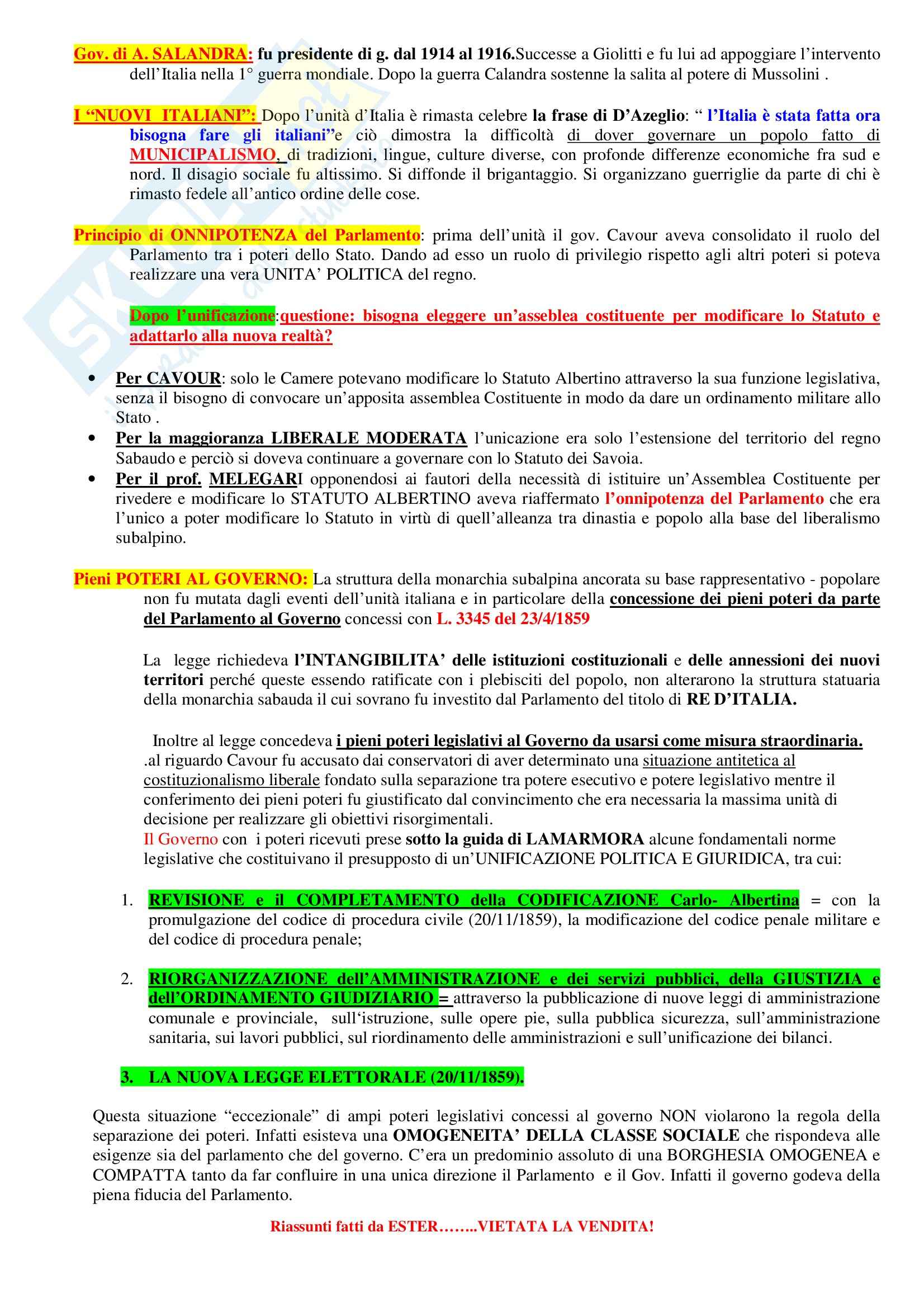 Gov. di A. SALANDRA: fu presidente di g. dal 1914 al 1916.Successe a Giolitti e fu lui ad appoggiare l'intervento dell'Italia nella 1° guerra mondiale. Dopo la guerra Calandra sostenne la salita al potere di Mussolini .

I "NUOVI ITALIANI": Dopo l'unità d'Italia è rimasta celebre la frase di D'Azeglio: " l'Italia è stata fatta ora bisogna fare gli italiani"e ciò dimostra la difficoltà di dover governare un popolo fatto di MUNICIPALISMO, di tradizioni, lingue, culture diverse, con profonde differenze economiche fra sud e nord. Il disagio sociale fu altissimo. Si diffonde il brigantaggio. Si organizzano guerriglie da parte di chi è rimasto fedele all'antico ordine delle cose.

Principio di ONNIPOTENZA del Parlamento: prima dell'unità il gov. Cavour aveva consolidato il ruolo del Parlamento tra i poteri dello Stato. Dando ad esso un ruolo di privilegio rispetto agli altri poteri si poteva realizzare una vera UNITA' POLITICA del regno.

Dopo l'unificazione:questione: bisogna eleggere un'asseblea costituente per modificare lo Statuto e adattarlo alla nuova realtà?

• Per CAVOUR: solo le Camere potevano modificare lo Statuto Albertino attraverso la sua funzione legislativa, senza il bisogno di convocare un'apposita assemblea Costituente in modo da dare un ordinamento militare allo Stato .
• Per la maggioranza LIBERALE MODERATA l'unicazione era solo l'estensione del territorio del regno Sabaudo e perciò si doveva continuare a governare con lo Statuto dei Savoia.
• Per il prof. MELEGARI opponendosi ai fautori della necessità di istituire un'Assemblea Costituente per rivedere e modificare lo STATUTO ALBERTINO aveva riaffermato l'onnipotenza del Parlamento che era l'unico a poter modificare lo Statuto in virtù di quell'alleanza tra dinastia e popolo alla base del liberalismo subalpino.

Pieni POTERI AL GOVERNO: La struttura della monarchia subalpina ancorata su base rappresentativo - popolare non fu mutata dagli eventi dell'unità italiana e in particolare della concessione dei pieni poteri da parte del Parlamento al Governo concessi con L. 3345 del 23/4/1859

La legge richiedeva l'INTANGIBILITA' delle istituzioni costituzionali e delle annessioni dei nuovi territori perché queste essendo ratificate con i plebisciti del popolo, non alterarono la struttura statuaria della monarchia sabauda il cui sovrano fu investito dal Parlamento del titolo di RE D'ITALIA.

Inoltre al legge concedeva i pieni poteri legislativi al Governo da usarsi come misura straordinaria. .al riguardo Cavour fu accusato dai conservatori di aver determinato una situazione antitetica al costituzionalismo liberale fondato sulla separazione tra potere esecutivo e potere legislativo mentre il conferimento dei pieni poteri fu giustificato dal convincimento che era necessaria la massima unità di decisione per realizzare gli obiettivi risorgimentali.
Il Governo con i poteri ricevuti prese sotto la guida di LAMARMORA alcune fondamentali norme legislative che costituivano il presupposto di un'UNIFICAZIONE POLITICA E GIURIDICA, tra cui:

1. REVISIONE e il COMPLETAMENTO della CODIFICAZIONE Carlo- Albertina = con la promulgazione del codice di procedura civile (20/11/1859), la modificazione del codice penale militare e del codice di procedura penale;

2. RIORGANIZZAZIONE dell'AMMINISTRAZIONE e dei servizi pubblici, della GIUSTIZIA e dell'ORDINAMENTO GIUDIZIARIO = attraverso la pubblicazione di nuove leggi di amministrazione comunale e provinciale, sull'istruzione, sulle opere pie, sulla pubblica sicurezza, sull'amministrazione sanitaria, sui lavori pubblici, sul riordinamento delle amministrazioni e sull'unificazione dei bilanci.

3. LA NUOVA LEGGE ELETTORALE (20/11/1859).

Questa situazione "eccezionale" di ampi poteri legislativi concessi al governo NON violarono la regola della separazione dei poteri. Infatti esisteva una OMOGENEITA' DELLA CLASSE SOCIALE che rispondeva alle esigenze sia del parlamento che del governo. C'era un predominio assoluto di una BORGHESIA OMOGENEA e COMPATTA tanto da far confluire in una unica direzione il Parlamento e il Gov. Infatti il governo godeva della piena fiducia del Parlamento.

Riassunti fatti da ESTER……..VIETATA LA VENDITA!